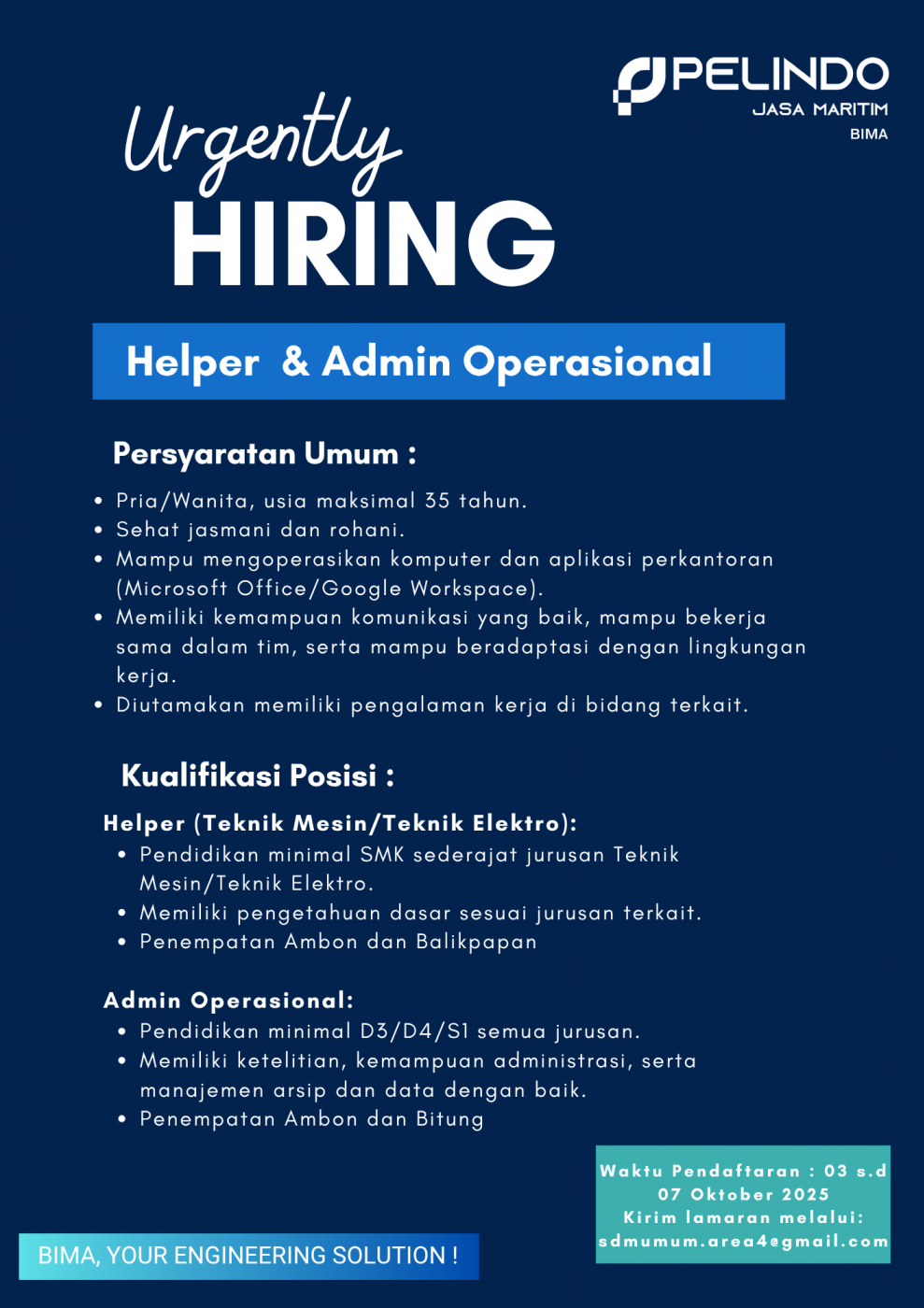 PELINDO
JASA MARITIM
BIMA

Urgently
HIRING

Helper & Admin Operasional

Persyaratan Umum :

• Pria/Wanita, usia maksimal 35 tahun.
• Sehat jasmani dan rohani.
• Mampu mengoperasikan komputer dan aplikasi perkantoran (Microsoft Office/Google Workspace).
• Memiliki kemampuan komunikasi yang baik, mampu bekerja sama dalam tim, serta mampu beradaptasi dengan lingkungan kerja.
• Diutamakan memiliki pengalaman kerja di bidang terkait.

Kualifikasi Posisi :

Helper (Teknik Mesin/Teknik Elektro):
• Pendidikan minimal SMK sederajat jurusan Teknik Mesin/Teknik Elektro.
• Memiliki pengetahuan dasar sesuai jurusan terkait.
• Penempatan Ambon dan Balikpapan

Admin Operasional:
• Pendidikan minimal D3/D4/S1 semua jurusan.
• Memiliki ketelitian, kemampuan administrasi, serta manajemen arsip dan data dengan baik.
• Penempatan Ambon dan Bitung

Waktu Pendaftaran : 03 s.d 07 Oktober 2025
Kirim lamaran melalui:
sdmumum.area4@gmail.com

BIMA, YOUR ENGINEERING SOLUTION !